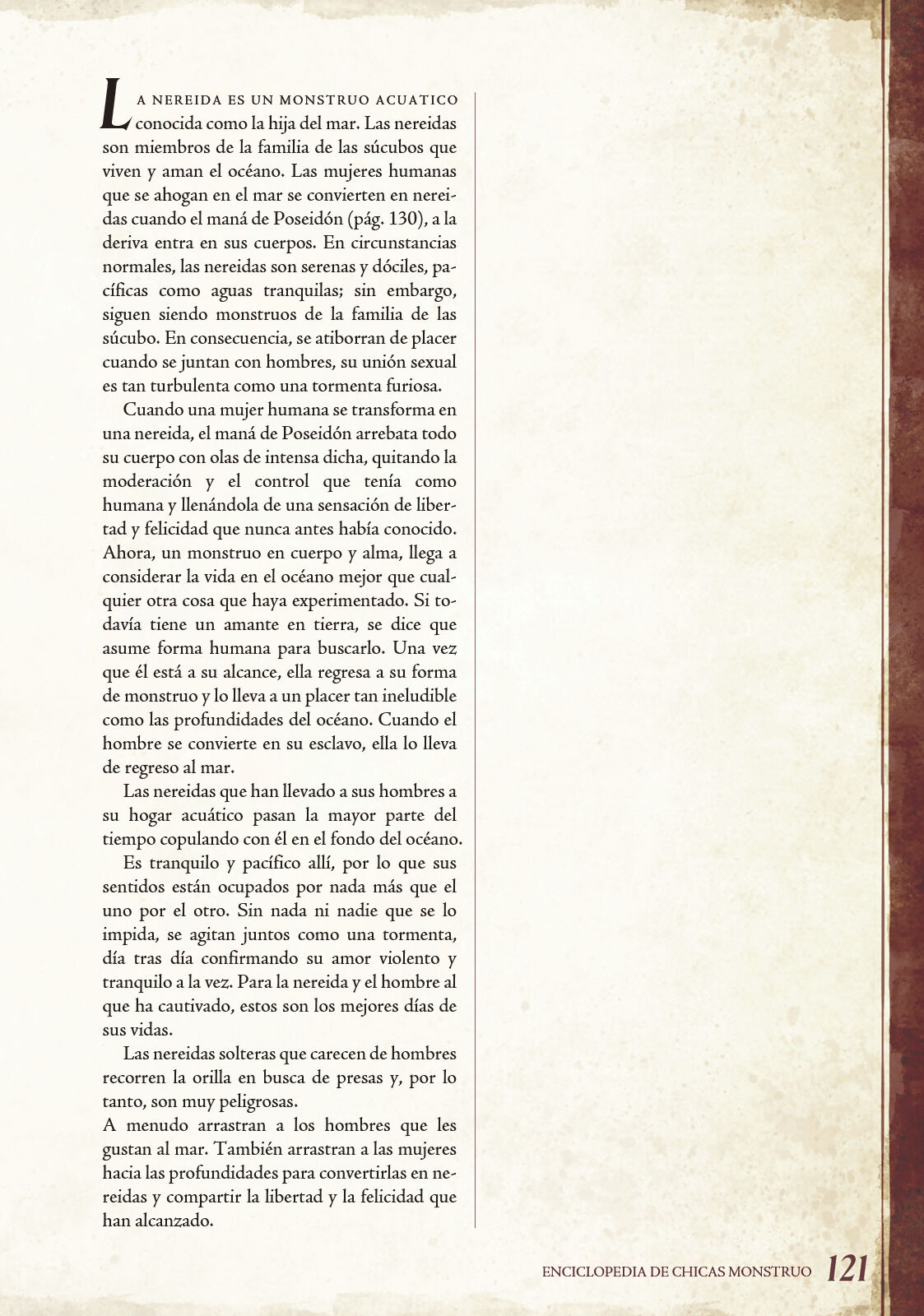 La nereida es un monstruo acuatico conocida como la hija del mar. Las nereidas son miembros de la familia de las súcubos que viven y aman el océano. Las mujeres humanas que se ahogan en el mar se convierten en nereidas cuando el maná de Poseidón (pág. 130), a la deriva entra en sus cuerpos. En circunstancias normales, las nereidas son serenas y dóciles, pacíficas como aguas tranquilas; sin embargo, siguen siendo monstruos de la familia de las súcubo. En consecuencia, se atiborran de placer cuando se juntan con hombres, su unión sexual es tan turbulenta como una tormenta furiosa.

Cuando una mujer humana se transforma en una nereida, el maná de Poseidón arrebata todo su cuerpo con olas de intensa dicha, quitando la moderación y el control que tenía como humana y llenándola de una sensación de libertad y felicidad que nunca antes había conocido. Ahora, un monstruo en cuerpo y alma, llega a considerar la vida en el océano mejor que cualquier otra cosa que haya experimentado. Si todavía tiene un amante en tierra, se dice que asume forma humana para buscarlo. Una vez que él está a su alcance, ella regresa a su forma de monstruo y lo lleva a un placer tan ineludible como las profundidades del océano. Cuando el hombre se convierte en su esclavo, ella lo lleva de regreso al mar.

Las nereidas que han llevado a sus hombres a su hogar acuático pasan la mayor parte del tiempo copulando con él en el fondo del océano.

Es tranquilo y pacífico allí, por lo que sus sentidos están ocupados por nada más que el uno por el otro. Sin nada ni nadie que se lo impida, se agitan juntos como una tormenta, día tras día confirmando su amor violento y tranquilo a la vez. Para la nereida y el hombre al que ha cautivado, estos son los mejores días de sus vidas.

Las nereidas solteras que carecen de hombres recorren la orilla en busca de presas y, por lo tanto, son muy peligrosas.
A menudo arrastran a los hombres que les gustan al mar. También arrastran a las mujeres hacia las profundidades para convertirlas en nereidas y compartir la libertad y la felicidad que han alcanzado.

ENCICLOPEDIA DE CHICAS MONSTRUO 121